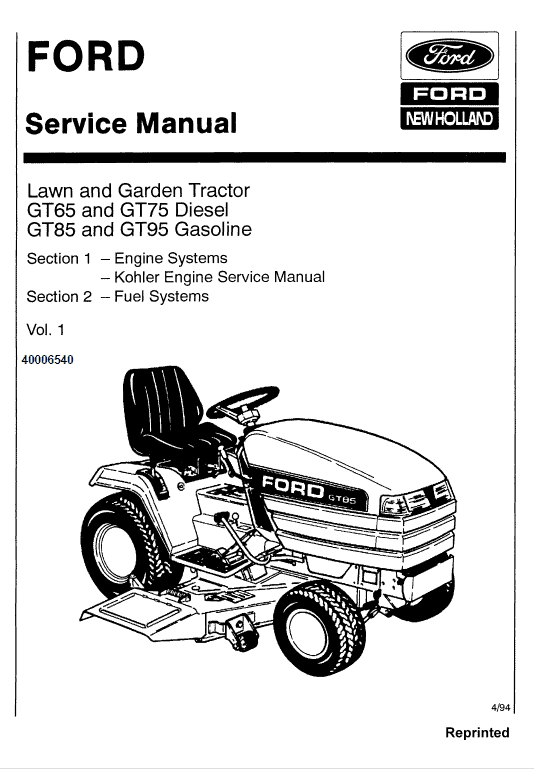 FORD

Service Manual

Ford

FORD
NEW HOLLAND

Lawn and Garden Tractor
GT65 and GT75 Diesel
GT85 and GT95 Gasoline

Section 1 – Engine Systems
– Kohler Engine Service Manual
Section 2 – Fuel Systems

Vol. 1

40006540

FORD GT85

4/94

Reprinted